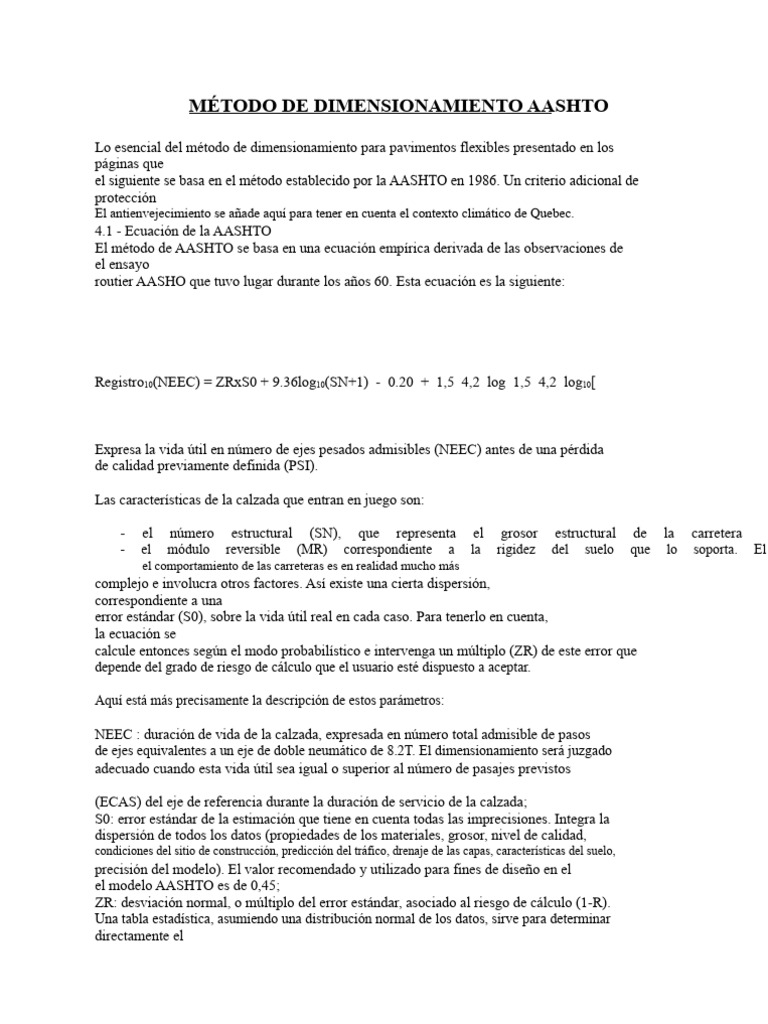 MÉTODO DE DIMENSIONAMIENTO AASHTO

Lo esencial del método de dimensionamiento para pavimentos flexibles presentado en los páginas que
el siguiente se basa en el método establecido por la AASHTO en 1986. Un criterio adicional de protección
El antienvejecimiento se añade aquí para tener en cuenta el contexto climático de Quebec.
4.1 - Ecuación de la AASHTO
El método de AASHTO se basa en una ecuación empírica derivada de las observaciones de el ensayo
routier AASHO que tuvo lugar durante los años 60. Esta ecuación es la siguiente:

Registro$_{10}$(NEEC) = ZRxS0 + 9.36log$_{10}$(SN+1) - 0.20 + 1,5 4,2 log 1,5 4,2 log$_{10}$[

Expresa la vida útil en número de ejes pesados admisibles (NEEC) antes de una pérdida de calidad previamente definida (PSI).

Las características de la calzada que entran en juego son:

- el número estructural (SN), que representa el grosor estructural de la carretera
- el módulo reversible (MR) correspondiente a la rigidez del suelo que lo soporta. El
el comportamiento de las carreteras es en realidad mucho más
complejo e involucra otros factores. Así existe una cierta dispersión, correspondiente a una
error estándar (S0), sobre la vida útil real en cada caso. Para tenerlo en cuenta, la ecuación se
calcule entonces según el modo probabilístico e intervenga un múltiplo (ZR) de este error que depende del grado de riesgo de cálculo que el usuario esté dispuesto a aceptar.

Aquí está más precisamente la descripción de estos parámetros:

NEEC : duración de vida de la calzada, expresada en número total admisible de pasos de ejes equivalentes a un eje de doble neumático de 8.2T. El dimensionamiento será juzgado adecuado cuando esta vida útil sea igual o superior al número de pasajes previstos

(ECAS) del eje de referencia durante la duración de servicio de la calzada;
S0: error estándar de la estimación que tiene en cuenta todas las imprecisiones. Integra la dispersión de todos los datos (propiedades de los materiales, grosor, nivel de calidad, condiciones del sitio de construcción, predicción del tráfico, drenaje de las capas, características del suelo, precisión del modelo). El valor recomendado y utilizado para fines de diseño en el
el modelo AASHTO es de 0,45;
ZR: desviación normal, o múltiplo del error estándar, asociado al riesgo de cálculo (1-R). Una tabla estadística, asumiendo una distribución normal de los datos, sirve para determinar directamente el